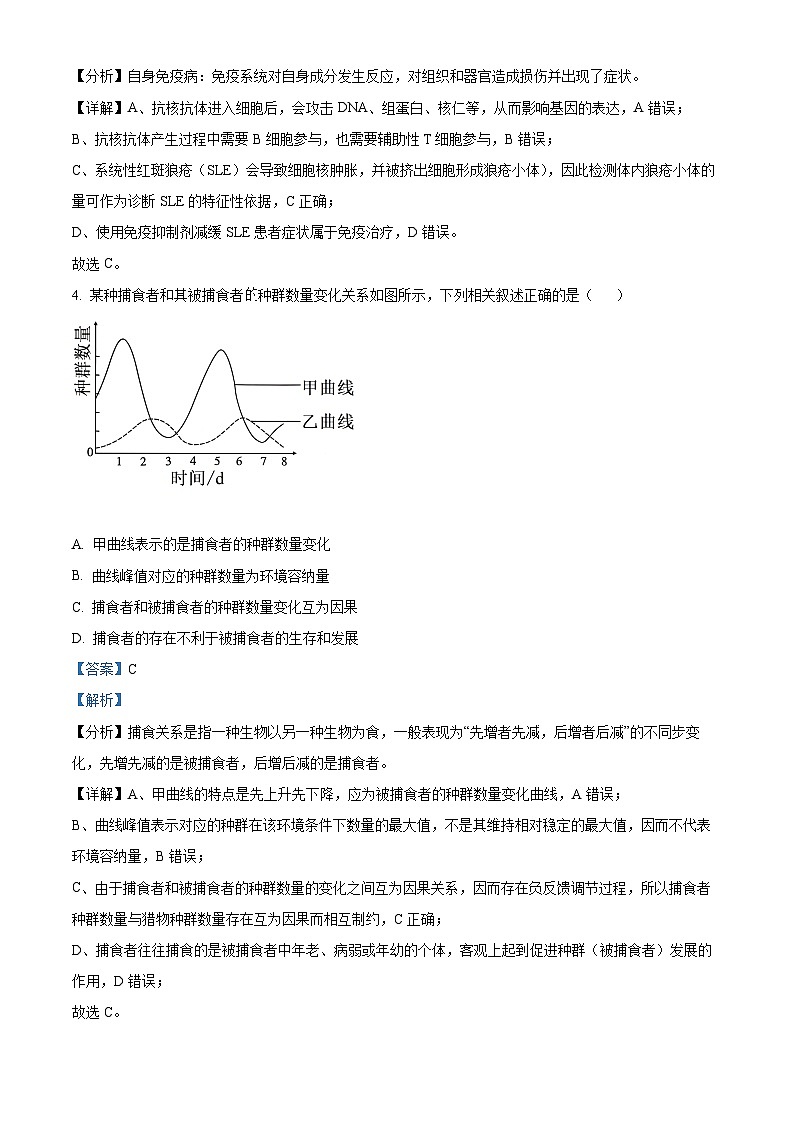 【分析】自身免疫病：免疫系统对自身成分发生反应，对组织和器官造成损伤并出现了症状。

【详解】A、抗核抗体进入细胞后，会攻击 DNA、组蛋白、核仁等，从而影响基因的表达，A 错误；

B、抗核抗体产生过程中需要 B 细胞参与，也需要辅助性 T 细胞参与，B 错误；

C、系统性红斑狼疮（SLE）会导致细胞核肿胀，并被挤出细胞形成狼疮小体），因此检测体内狼疮小体的量可作为诊断 SLE 的特征性依据，C 正确；

D、使用免疫抑制剂减缓 SLE 患者症状属于免疫治疗，D 错误。

故选 C。

4. 某种捕食者和其被捕食者的种群数量变化关系如图所示，下列相关叙述正确的是（　　）

种群数量

甲曲线

乙曲线

0 1 2 3 4 5 6 7 8

时间/d

A. 甲曲线表示的是捕食者的种群数量变化

B. 曲线峰值对应的种群数量为环境容纳量

C. 捕食者和被捕食者的种群数量变化互为因果

D. 捕食者的存在不利于被捕食者的生存和发展

【答案】C

【解析】

【分析】捕食关系是指一种生物以另一种生物为食，一般表现为“先增者先减，后增者后减”的不同步变化，先增先减的是被捕食者，后增后减的是捕食者。

【详解】A、甲曲线的特点是先上升先下降，应为被捕食者的种群数量变化曲线，A 错误；

B、曲线峰值表示对应的种群在该环境条件下数量的最大值，不是其维持相对稳定的最大值，因而不代表环境容纳量，B 错误；

C、由于捕食者和被捕食者的种群数量的变化之间互为因果关系，因而存在负反馈调节过程，所以捕食者种群数量与猎物种群数量存在互为因果而相互制约，C 正确；

D、捕食者往往捕食的是被捕食者中年老、病弱或年幼的个体，客观上起到促进种群（被捕食者）发展的作用，D 错误；

故选 C。